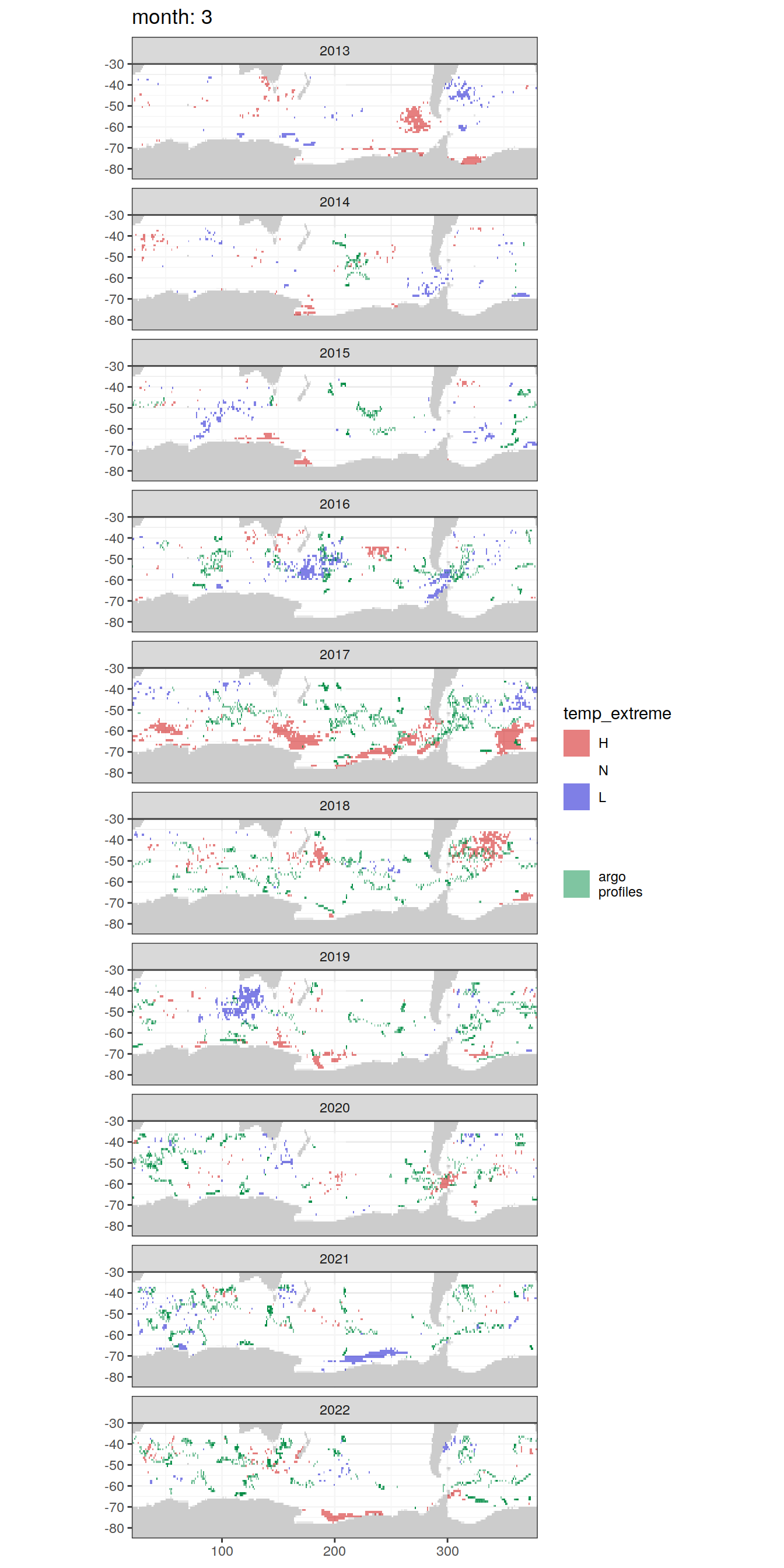 month: 3

2013
-30
-40
-50
-60
-70
-80

2014
-30
-40
-50
-60
-70
-80

2015
-30
-40
-50
-60
-70
-80

2016
-30
-40
-50
-60
-70
-80

2017
-30
-40
-50
-60
-70
-80

2018
-30
-40
-50
-60
-70
-80

2019
-30
-40
-50
-60
-70
-80

2020
-30
-40
-50
-60
-70
-80

2021
-30
-40
-50
-60
-70
-80

2022
-30
-40
-50
-60
-70
-80

100 200 300

temp_extreme
H
N
L

argo profiles